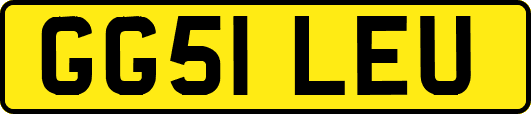 GG51 LEU